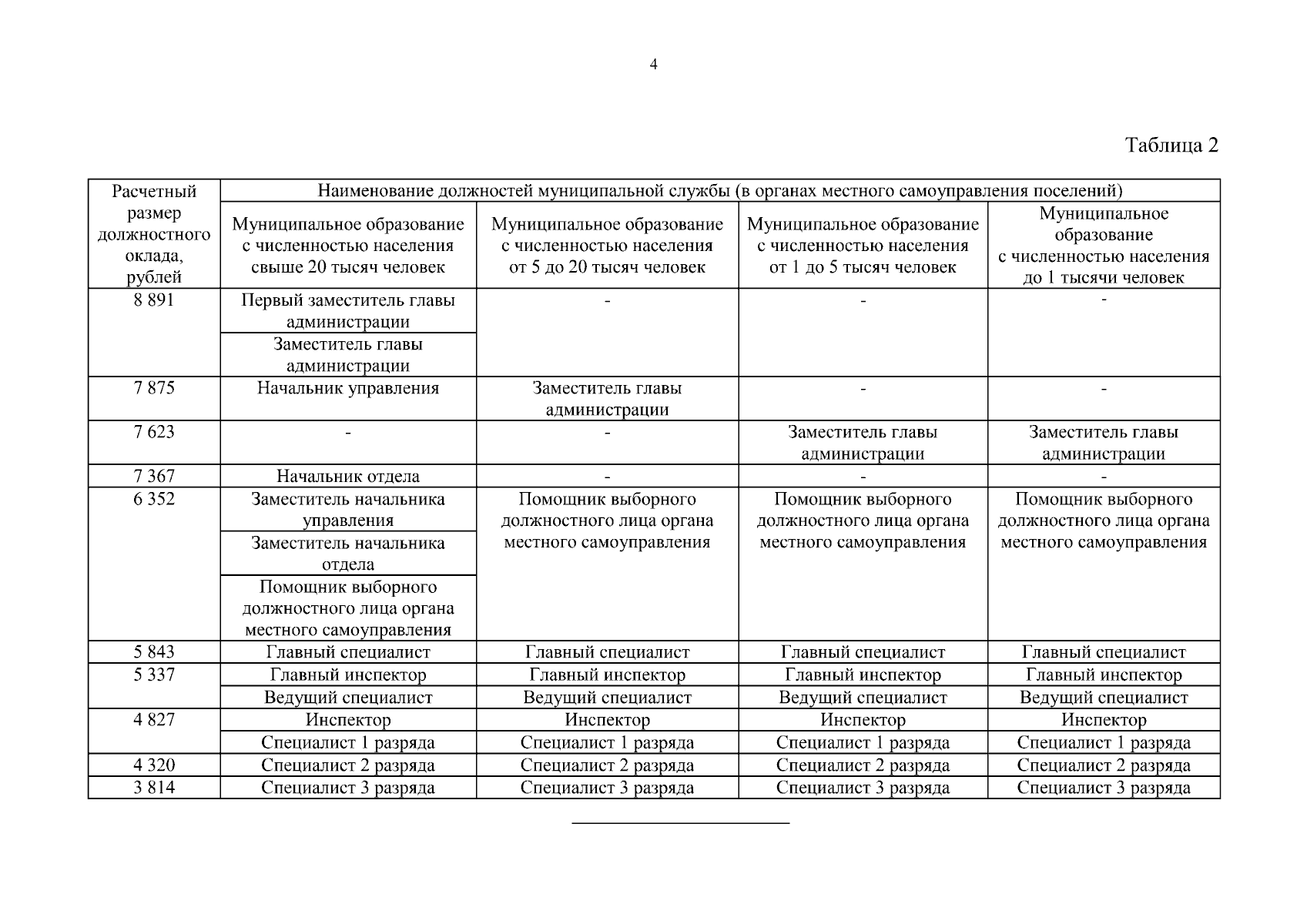 4

Таблица 2

| Расчетный размер должностного оклада, рублей | Наименование должностей муниципальной службы (в органах местного самоуправления поселений) | | | |
|---|---|---|---|---|
| | Муниципальное образование с численностью населения свыше 20 тысяч человек | Муниципальное образование с численностью населения от 5 до 20 тысяч человек | Муниципальное образование с численностью населения от 1 до 5 тысяч человек | Муниципальное образование с численностью населения до 1 тысячи человек |
| 8 891 | Первый заместитель главы администрации | - | - | - |
| | Заместитель главы администрации | | | |
| 7 875 | Начальник управления | Заместитель главы администрации | - | - |
| 7 623 | - | - | Заместитель главы администрации | Заместитель главы администрации |
| 7 367 | Начальник отдела | - | - | - |
| 6 352 | Заместитель начальника управления | Помощник выборного должностного лица органа местного самоуправления | Помощник выборного должностного лица органа местного самоуправления | Помощник выборного должностного лица органа местного самоуправления |
| | Заместитель начальника отдела | | | |
| | Помощник выборного должностного лица органа местного самоуправления | | | |
| 5 843 | Главный специалист | Главный специалист | Главный специалист | Главный специалист |
| 5 337 | Главный инспектор | Главный инспектор | Главный инспектор | Главный инспектор |
| | Ведущий специалист | Ведущий специалист | Ведущий специалист | Ведущий специалист |
| 4 827 | Инспектор | Инспектор | Инспектор | Инспектор |
| | Специалист 1 разряда | Специалист 1 разряда | Специалист 1 разряда | Специалист 1 разряда |
| 4 320 | Специалист 2 разряда | Специалист 2 разряда | Специалист 2 разряда | Специалист 2 разряда |
| 3 814 | Специалист 3 разряда | Специалист 3 разряда | Специалист 3 разряда | Специалист 3 разряда |